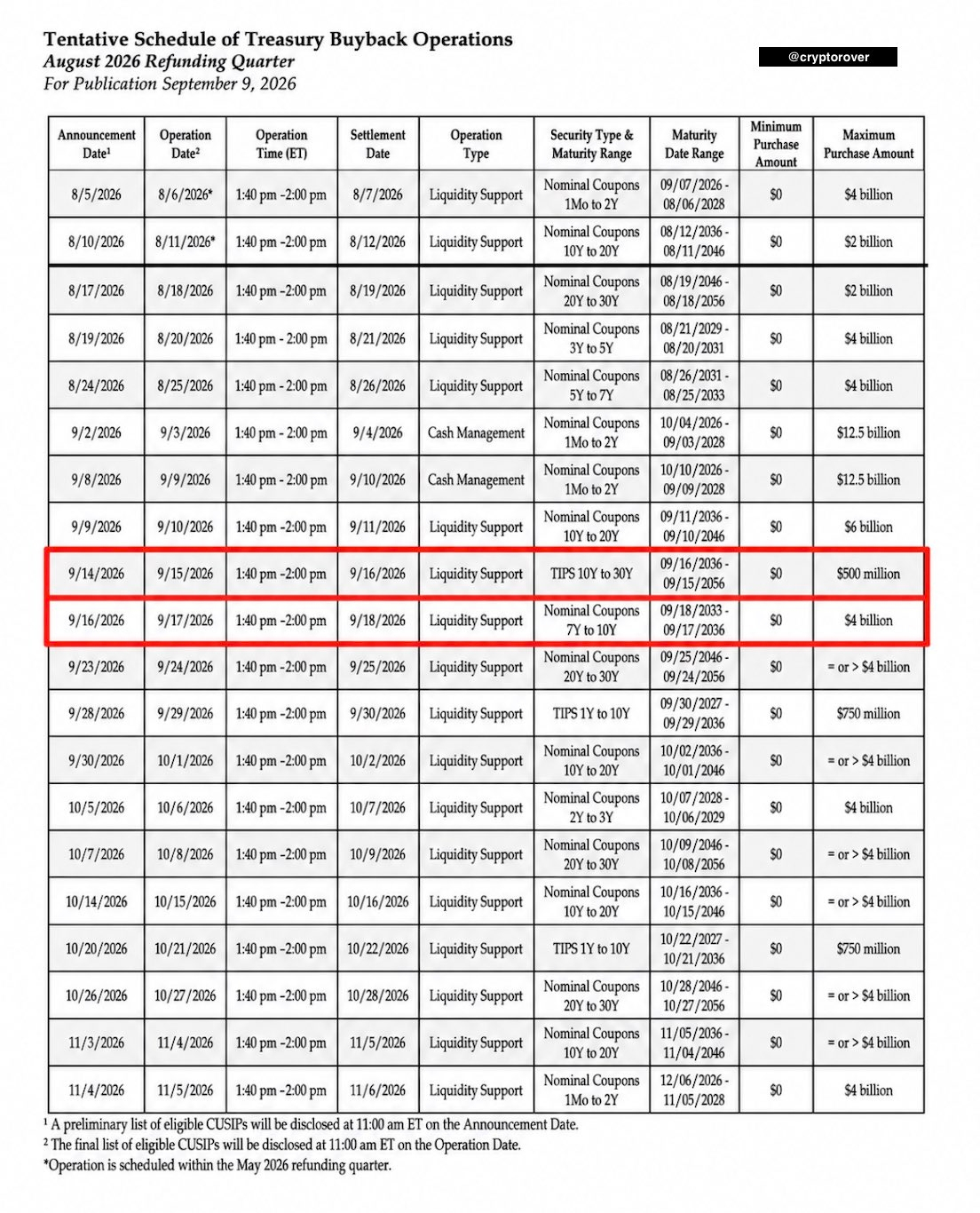 Tentative Schedule of Treasury Buyback Operations
August 2026 Refunding Quarter
For Publication September 9, 2026

@cryptorover

| Announcement Date$^{1}$ | Operation Date$^{2}$ | Operation Time (ET) | Settlement Date | Operation Type | Security Type & Maturity Range | Maturity Date Range | Minimum Purchase Amount | Maximum Purchase Amount |
|---|---|---|---|---|---|---|---|---|
| 8/5/2026 | 8/6/2026* | 1:40 pm -2:00 pm | 8/7/2026 | Liquidity Support | Nominal Coupons 1Mo to 2Y | 09/07/2026 - 08/06/2028 | $0 | $4 billion |
| 8/10/2026 | 8/11/2026* | 1:40 pm -2:00 pm | 8/12/2026 | Liquidity Support | Nominal Coupons 10Y to 20Y | 08/12/2036 - 08/11/2046 | $0 | $2 billion |
| 8/17/2026 | 8/18/2026 | 1:40 pm -2:00 pm | 8/19/2026 | Liquidity Support | Nominal Coupons 20Y to 30Y | 08/19/2046 - 08/18/2056 | $0 | $2 billion |
| 8/19/2026 | 8/20/2026 | 1:40 pm - 2:00 pm | 8/21/2026 | Liquidity Support | Nominal Coupons 3Y to 5Y | 08/21/2029 - 08/20/2031 | $0 | $4 billion |
| 8/24/2026 | 8/25/2026 | 1:40 pm - 2:00 pm | 8/26/2026 | Liquidity Support | Nominal Coupons 5Y to 7Y | 08/26/2031 - 08/25/2033 | $0 | $4 billion |
| 9/2/2026 | 9/3/2026 | 1:40 pm - 2:00 pm | 9/4/2026 | Cash Management | Nominal Coupons 1Mo to 2Y | 10/04/2026 - 09/03/2028 | $0 | $12.5 billion |
| 9/8/2026 | 9/9/2026 | 1:40 pm - 2:00 pm | 9/10/2026 | Cash Management | Nominal Coupons 1Mo to 2Y | 10/10/2026 - 09/09/2028 | $0 | $12.5 billion |
| 9/9/2026 | 9/10/2026 | 1:40 pm -2:00 pm | 9/11/2026 | Liquidity Support | Nominal Coupons 10Y to 20Y | 09/11/2036 - 09/10/2046 | $0 | $6 billion |
| 9/14/2026 | 9/15/2026 | 1:40 pm -2:00 pm | 9/16/2026 | Liquidity Support | TIPS 10Y to 30Y | 09/16/2036 - 09/15/2056 | $0 | $500 million |
| 9/16/2026 | 9/17/2026 | 1:40 pm -2:00 pm | 9/18/2026 | Liquidity Support | Nominal Coupons 7Y to 10Y | 09/18/2033 - 09/17/2036 | $0 | $4 billion |
| 9/23/2026 | 9/24/2026 | 1:40 pm -2:00 pm | 9/25/2026 | Liquidity Support | Nominal Coupons 20Y to 30Y | 09/25/2046 - 09/24/2056 | $0 | = or > $4 billion |
| 9/28/2026 | 9/29/2026 | 1:40 pm -2:00 pm | 9/30/2026 | Liquidity Support | TIPS 1Y to 10Y | 09/30/2027 - 09/29/2036 | $0 | $750 million |
| 9/30/2026 | 10/1/2026 | 1:40 pm -2:00 pm | 10/2/2026 | Liquidity Support | Nominal Coupons 10Y to 20Y | 10/02/2036 - 10/01/2046 | $0 | = or > $4 billion |
| 10/5/2026 | 10/6/2026 | 1:40 pm -2:00 pm | 10/7/2026 | Liquidity Support | Nominal Coupons 2Y to 3Y | 10/07/2028 - 10/06/2029 | $0 | $4 billion |
| 10/7/2026 | 10/8/2026 | 1:40 pm -2:00 pm | 10/9/2026 | Liquidity Support | Nominal Coupons 20Y to 30Y | 10/09/2046 - 10/08/2056 | $0 | = or > $4 billion |
| 10/14/2026 | 10/15/2026 | 1:40 pm -2:00 pm | 10/16/2026 | Liquidity Support | Nominal Coupons 10Y to 20Y | 10/16/2036 - 10/15/2046 | $0 | = or > $4 billion |
| 10/20/2026 | 10/21/2026 | 1:40 pm -2:00 pm | 10/22/2026 | Liquidity Support | TIPS 1Y to 10Y | 10/22/2027 - 10/21/2036 | $0 | $750 million |
| 10/26/2026 | 10/27/2026 | 1:40 pm -2:00 pm | 10/28/2026 | Liquidity Support | Nominal Coupons 20Y to 30Y | 10/28/2046 - 10/27/2056 | $0 | = or > $4 billion |
| 11/3/2026 | 11/4/2026 | 1:40 pm -2:00 pm | 11/5/2026 | Liquidity Support | Nominal Coupons 10Y to 20Y | 11/05/2036 - 11/04/2046 | $0 | = or > $4 billion |
| 11/4/2026 | 11/5/2026 | 1:40 pm -2:00 pm | 11/6/2026 | Liquidity Support | Nominal Coupons 1Mo to 2Y | 12/06/2026 - 11/05/2028 | $0 | $4 billion |

$^{1}$ A preliminary list of eligible CUSIPs will be disclosed at 11:00 am ET on the Announcement Date.
$^{2}$ The final list of eligible CUSIPs will be disclosed at 11:00 am ET on the Operation Date.
*Operation is scheduled within the May 2026 refunding quarter.